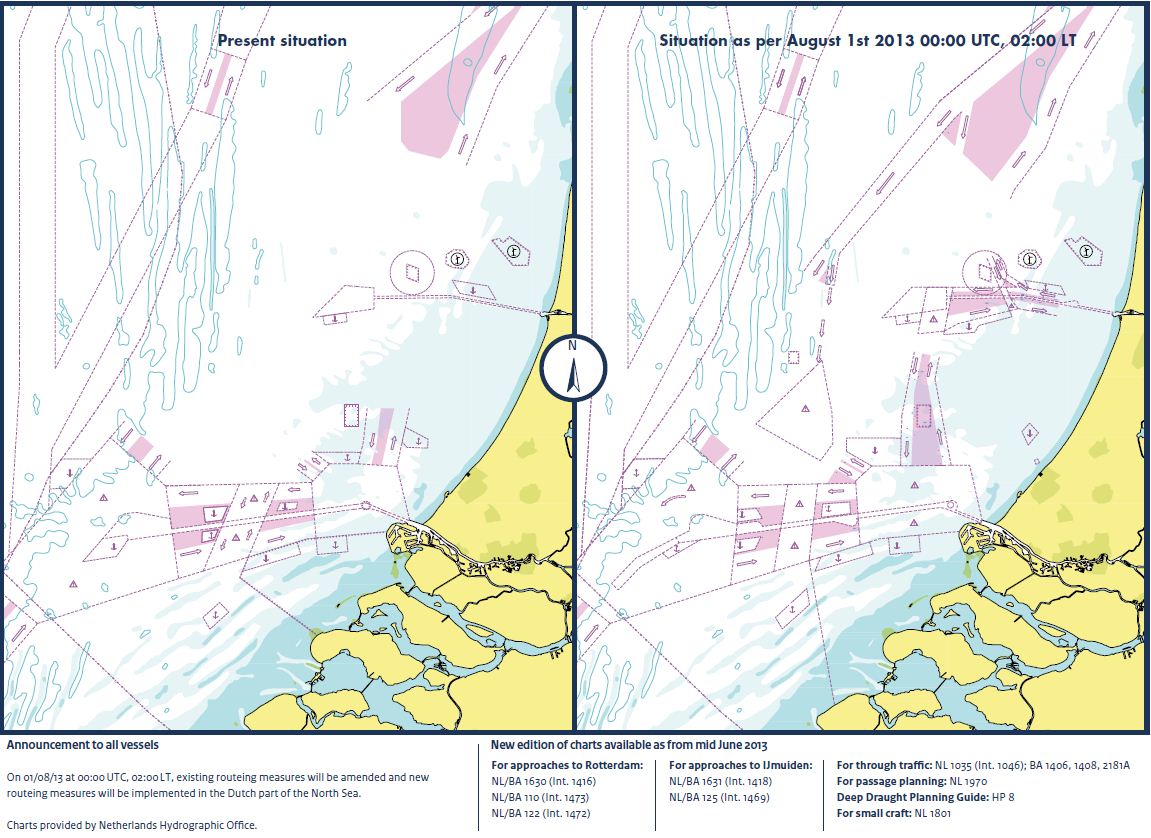 Present situation

Situation as per August 1st 2013 00:00 UTC, 02:00 LT

N

Announcement to all vessels

On 01/08/13 at 00:00 UTC, 02:00 LT, existing routeing measures will be amended and new routeing measures will be implemented in the Dutch part of the North Sea.

Charts provided by Netherlands Hydrographic Office.

New edition of charts available as from mid June 2013

For approaches to Rotterdam:
NL/BA 1630 (Int. 1416)
NL/BA 110 (Int. 1473)
NL/BA 122 (Int. 1472)

For approaches to IJmuiden:
NL/BA 1631 (Int. 1418)
NL/BA 125 (Int. 1469)

For through traffic: NL 1035 (Int. 1046); BA 1406, 1408, 2181A
For passage planning: NL 1970
Deep Draught Planning Guide: HP 8
For small craft: NL 1801